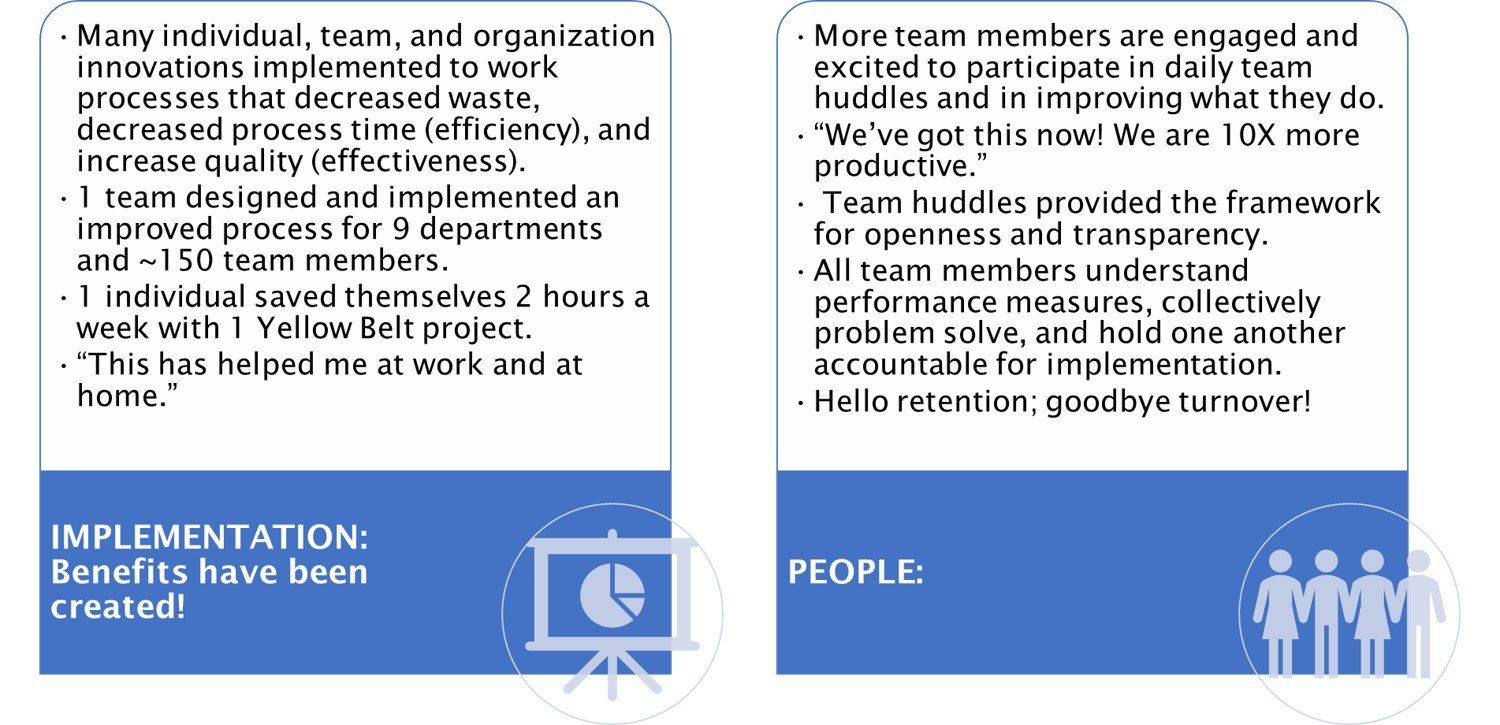 • Many individual, team, and organization innovations implemented to work processes that decreased waste, decreased process time (efficiency), and increase quality (effectiveness).
• 1 team designed and implemented an improved process for 9 departments and ~150 team members.
• 1 individual saved themselves 2 hours a week with 1 Yellow Belt project.
• "This has helped me at work and at home."

IMPLEMENTATION: Benefits have been created!

• More team members are engaged and excited to participate in daily team huddles and in improving what they do.
• "We've got this now! We are 10X more productive."
• Team huddles provided the framework for openness and transparency.
• All team members understand performance measures, collectively problem solve, and hold one another accountable for implementation.
• Hello retention; goodbye turnover!

PEOPLE: